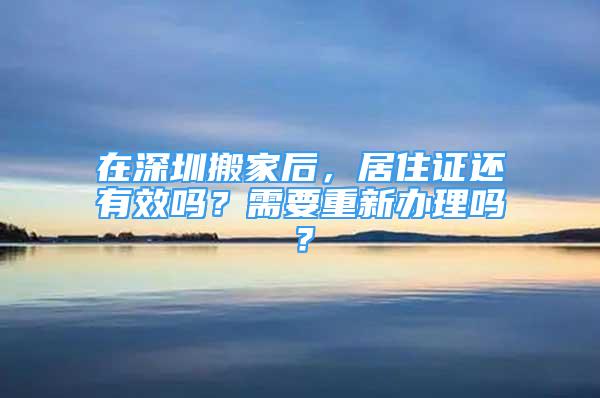 在深圳搬家后，居住证还有效吗？需要重新办理吗？